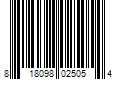 8 18098 02505 4